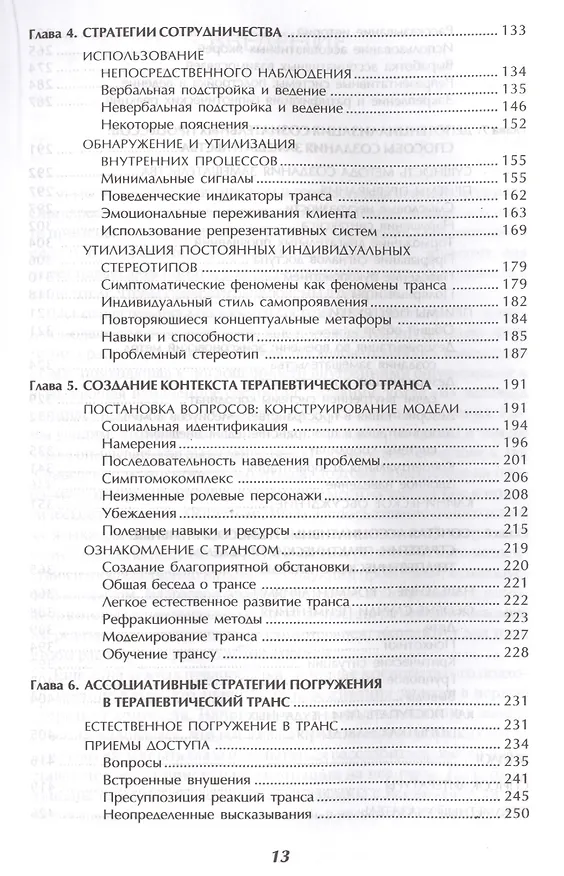 Глава 4. СТРАТЕГИИ СОТРУДНИЧЕСТВА 133

ИСПОЛЬЗОВАНИЕ НЕПОСРЕДСТВЕННОГО НАБЛЮДЕНИЯ 134
Вербальная подстройка и ведение 135
Невербальная подстройка и ведение 146
Некоторые пояснения 152
ОБНАРУЖЕНИЕ И УТИЛИЗАЦИЯ ВНУТРЕННИХ ПРОЦЕССОВ 155
Минимальные сигналы 155
Поведенческие индикаторы транса 162
Эмоциональные переживания клиента 163
Использование репрезентативных систем 169
УТИЛИЗАЦИЯ ПОСТОЯННЫХ ИНДИВИДУАЛЬНЫХ СТЕРЕОТИПОВ 179
Симптоматические феномены как феномены транса 179
Индивидуальный стиль самопроявления 182
Повторяющиеся концептуальные метафоры 184
Навыки и способности 185
Проблемный стереотип 187

Глава 5. СОЗДАНИЕ КОНТЕКСТА ТЕРАПЕВТИЧЕСКОГО ТРАНСА 191

ПОСТАНОВКА ВОПРОСОВ: КОНСТРУИРОВАНИЕ МОДЕЛИ 191
Социальная идентификация 194
Намерения 196
Последовательность наведения проблемы 201
Симптомокомплекс 206
Неизменные ролевые персонажи 208
Убеждения 212
Полезные навыки и ресурсы 215
ОЗНАКОМЛЕНИЕ С ТРАНСОМ 219
Создание благоприятной обстановки 220
Общая беседа о трансе 221
Легкое естественное развитие транса 222
Рефракционные методы 223
Моделирование транса 227
Обучение трансу 228

Глава 6. АССОЦИАТИВНЫЕ СТРАТЕГИИ ПОГРУЖЕНИЯ В ТЕРАПЕВТИЧЕСКИЙ ТРАНС 231

ЕСТЕСТВЕННОЕ ПОГРУЖЕНИЕ В ТРАНС 231
ПРИЕМЫ ДОСТУПА 234
Вопросы 235
Встроенные внушения 241
Пресуппозиция реакций транса 245
Неопределенные высказывания 250

13